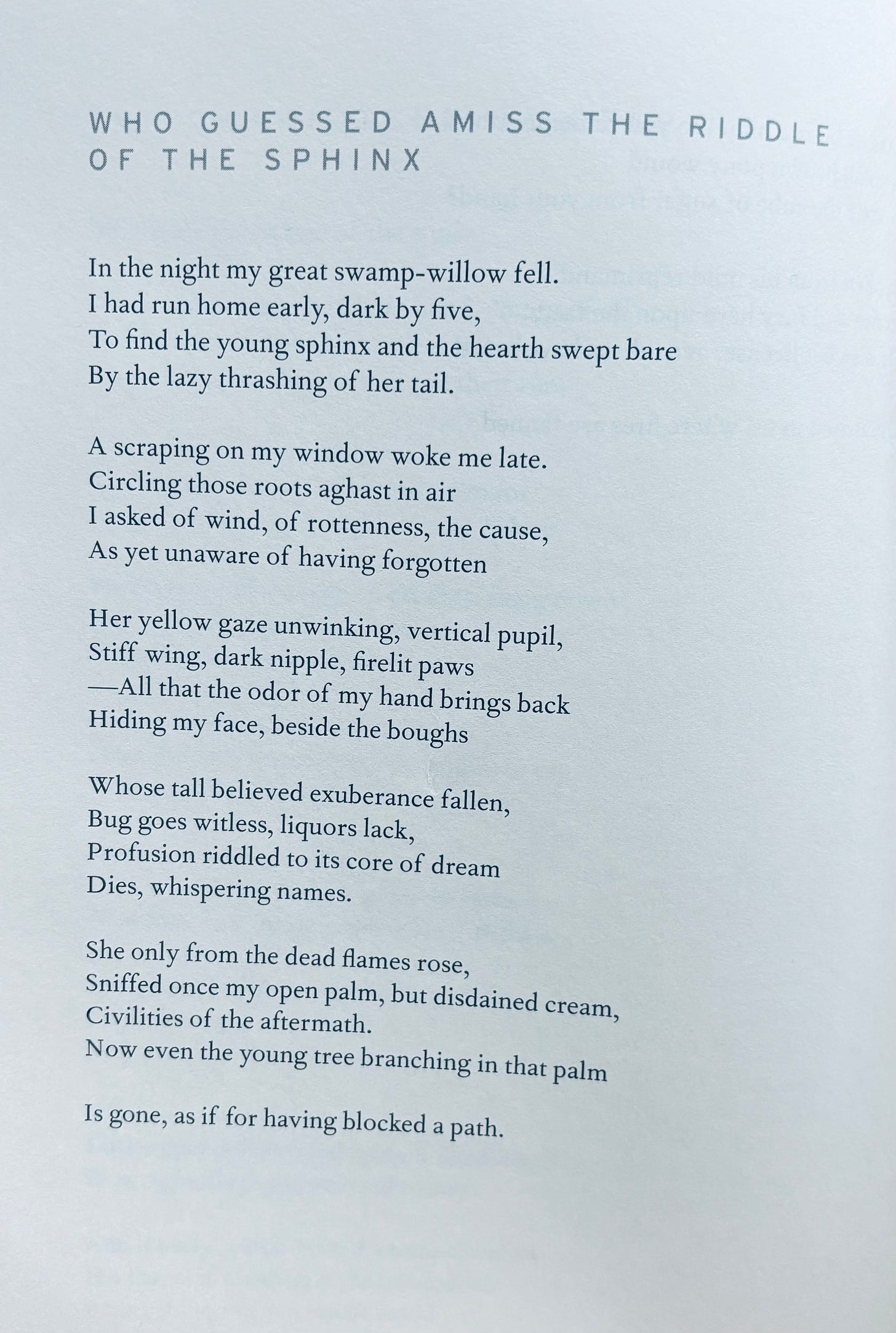 WHO GUESSED AMISS THE RIDDLE OF THE SPHINX

In the night my great swamp-willow fell.
I had run home early, dark by five,
To find the young sphinx and the hearth swept bare
By the lazy thrashing of her tail.

A scraping on my window woke me late.
Circling those roots aghast in air
I asked of wind, of rottenness, the cause,
As yet unaware of having forgotten

Her yellow gaze unwinking, vertical pupil,
Stiff wing, dark nipple, firelit paws
—All that the odor of my hand brings back
Hiding my face, beside the boughs

Whose tall believed exuberance fallen,
Bug goes witless, liquors lack,
Profusion riddled to its core of dream
Dies, whispering names.

She only from the dead flames rose,
Sniffed once my open palm, but disdained cream,
Civilities of the aftermath.
Now even the young tree branching in that palm

Is gone, as if for having blocked a path.